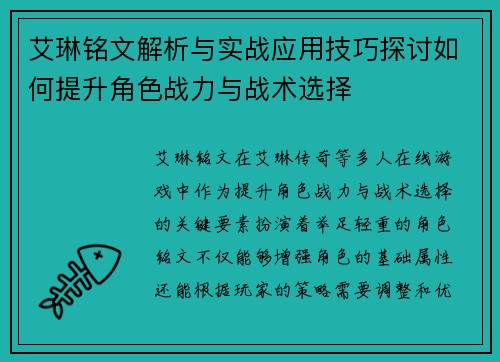 艾琳铭文解析与实战应用技巧探讨如何提升角色战力与战术选择

艾琳铭文在艾琳传奇等多人在线游戏中作为提升角色战力与战术选择的关键要素扮演着举足轻重的角色铭文不仅能够增强角色的基础属性还能根据玩家的策略需要调整和优